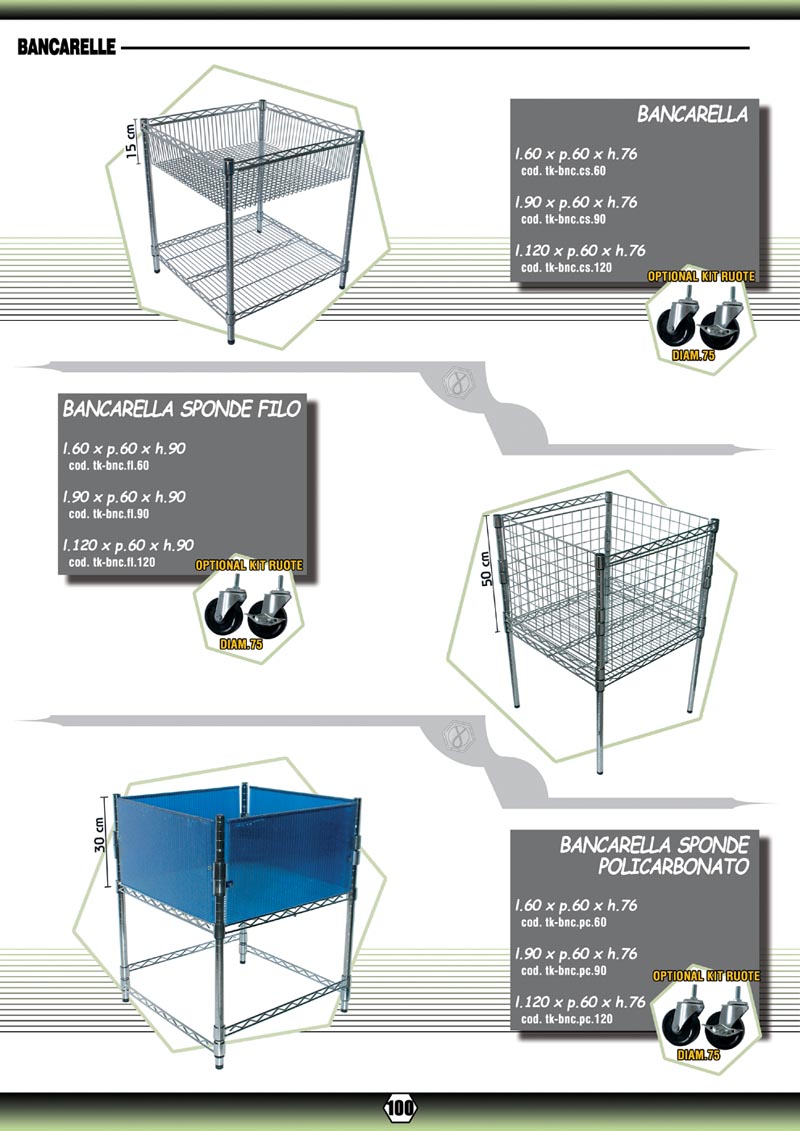 BANCARELLE

15 cm

BANCARELLA

l.60 x p.60 x h.76
cod. tk-bnc.cs.60

l.90 x p.60 x h.76
cod. tk-bnc.cs.90

l.120 x p.60 x h.76
cod. tk-bnc.cs.120

OPTIONAL KIT RUOTE

DIAM.75

BANCARELLA SPONDE FILO

l.60 x p.60 x h.90
cod. tk-bnc.fl.60

l.90 x p.60 x h.90
cod. tk-bnc.fl.90

l.120 x p.60 x h.90
cod. tk-bnc.fl.120

OPTIONAL KIT RUOTE

DIAM.75

50 cm

30 cm

BANCARELLA SPONDE POLICARBONATO

l.60 x p.60 x h.76
cod. tk-bnc.pc.60

l.90 x p.60 x h.76
cod. tk-bnc.pc.90

l.120 x p.60 x h.76
cod. tk-bnc.pc.120

OPTIONAL KIT RUOTE

DIAM.75

100